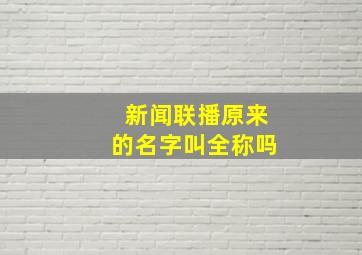 新闻联播原来
的名字叫全称吗